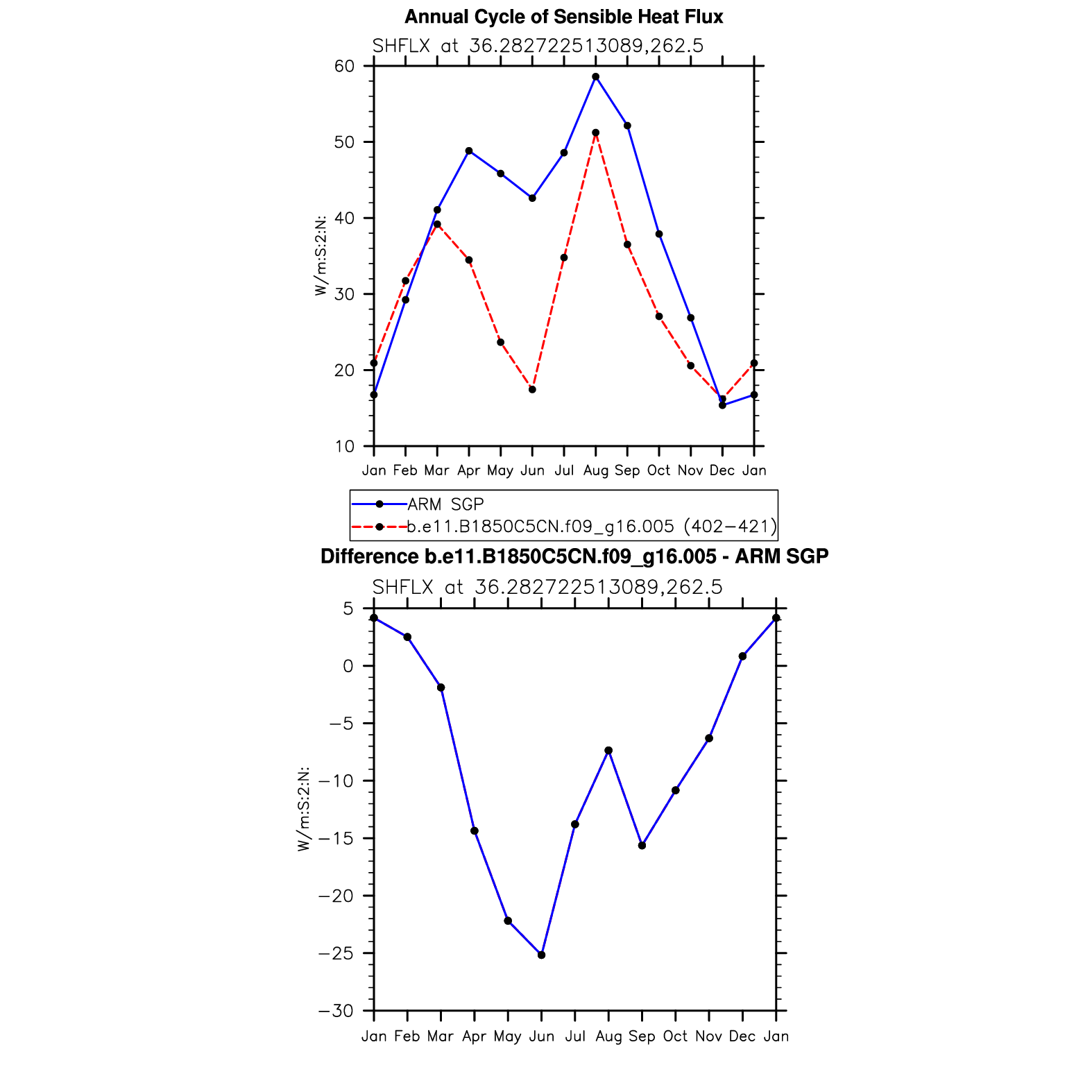 Annual Cycle of Sensible Heat Flux

SHFLX at 36.282722513089,262.5

W/m:S:2:N:

60
50
40
30
20
10

Jan Feb Mar Apr May Jun Jul Aug Sep Oct Nov Dec Jan

ARM SGP
b.e11.B1850C5CN.f09_g16.005 (402−421)

Difference b.e11.B1850C5CN.f09_g16.005 - ARM SGP

SHFLX at 36.282722513089,262.5

W/m:S:2:N:

5
0
−5
−10
−15
−20
−25
−30

Jan Feb Mar Apr May Jun Jul Aug Sep Oct Nov Dec Jan